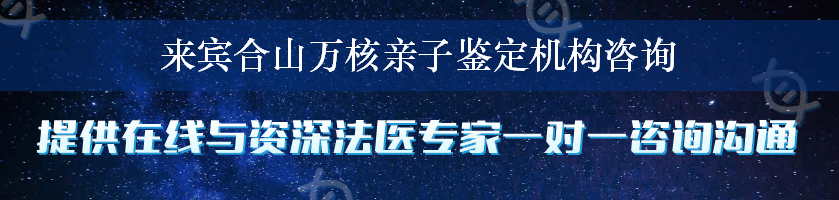 来宾合山万核亲子鉴定机构咨询

提供在线与资深法医专家一对一咨询沟通